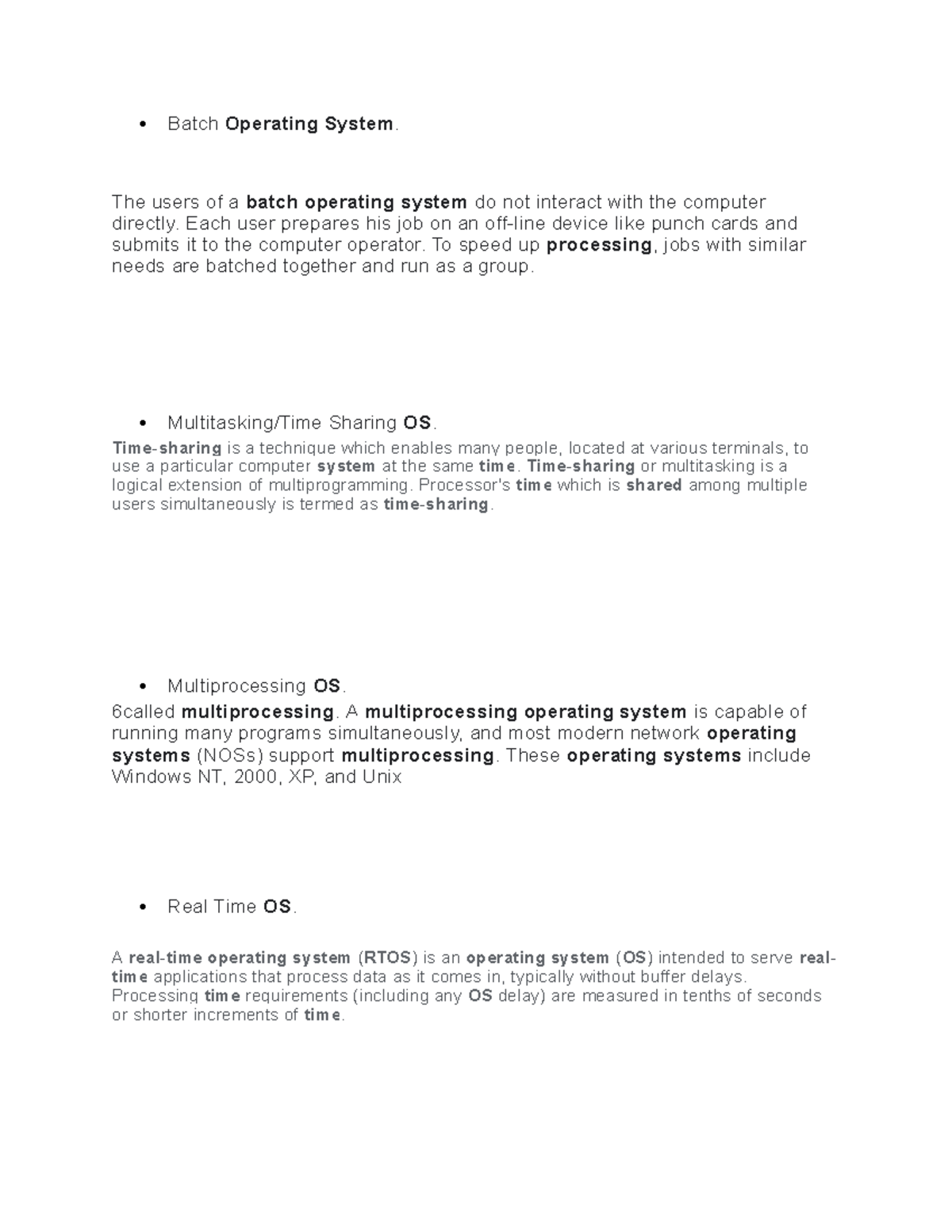 • Batch Operating System.

The users of a batch operating system do not interact with the computer directly. Each user prepares his job on an off-line device like punch cards and submits it to the computer operator. To speed up processing, jobs with similar needs are batched together and run as a group.

• Multitasking/Time Sharing OS.

Time-sharing is a technique which enables many people, located at various terminals, to use a particular computer system at the same time. Time-sharing or multitasking is a logical extension of multiprogramming. Processor's time which is shared among multiple users simultaneously is termed as time-sharing.

• Multiprocessing OS.

6called multiprocessing. A multiprocessing operating system is capable of running many programs simultaneously, and most modern network operating systems (NOSs) support multiprocessing. These operating systems include Windows NT, 2000, XP, and Unix

• Real Time OS.

A real-time operating system (RTOS) is an operating system (OS) intended to serve real-time applications that process data as it comes in, typically without buffer delays. Processing time requirements (including any OS delay) are measured in tenths of seconds or shorter increments of time.